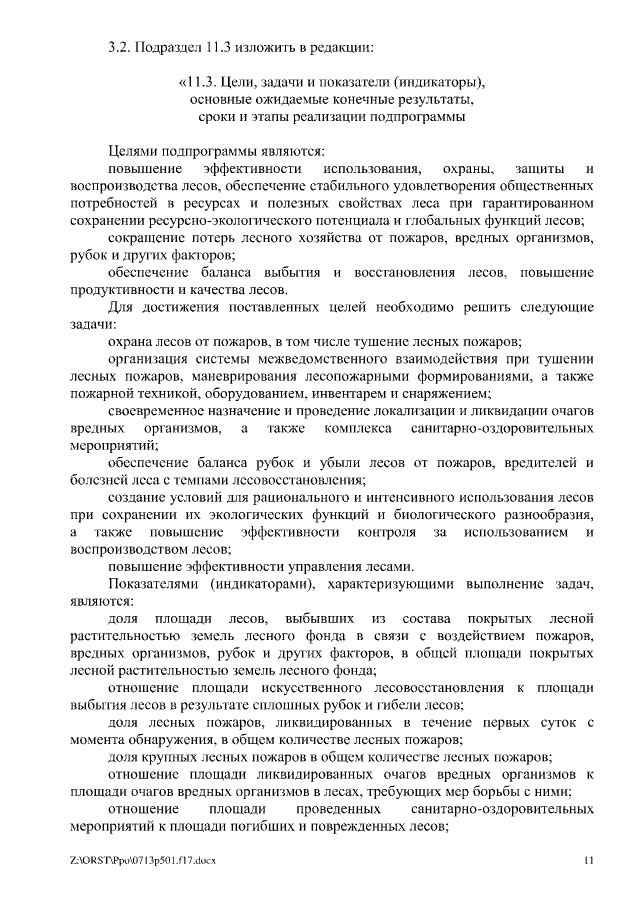 3.2. Подраздел 11.3 изложить в редакции:

«11.3. Цели, задачи и показатели (индикаторы), основные ожидаемые конечные результаты, сроки и этапы реализации подпрограммы

Целями подпрограммы являются:

повышение эффективности использования, охраны, защиты и воспроизводства лесов, обеспечение стабильного удовлетворения общественных потребностей в ресурсах и полезных свойствах леса при гарантированном сохранении ресурсно-экологического потенциала и глобальных функций лесов;

сокращение потерь лесного хозяйства от пожаров, вредных организмов, рубок и других факторов;

обеспечение баланса выбытия и восстановления лесов, повышение продуктивности и качества лесов.

Для достижения поставленных целей необходимо решить следующие задачи:

охрана лесов от пожаров, в том числе тушение лесных пожаров;

организация системы межведомственного взаимодействия при тушении лесных пожаров, маневрирования лесопожарными формированиями, а также пожарной техникой, оборудованием, инвентарем и снаряжением;

своевременное назначение и проведение локализации и ликвидации очагов вредных организмов, а также комплекса санитарно-оздоровительных мероприятий;

обеспечение баланса рубок и убыли лесов от пожаров, вредителей и болезней леса с темпами лесовосстановления;

создание условий для рационального и интенсивного использования лесов при сохранении их экологических функций и биологического разнообразия, а также повышение эффективности контроля за использованием и воспроизводством лесов;

повышение эффективности управления лесами.

Показателями (индикаторами), характеризующими выполнение задач, являются:

доля площади лесов, выбывших из состава покрытых лесной растительностью земель лесного фонда в связи с воздействием пожаров, вредных организмов, рубок и других факторов, в общей площади покрытых лесной растительностью земель лесного фонда;

отношение площади искусственного лесовосстановления к площади выбытия лесов в результате сплошных рубок и гибели лесов;

доля лесных пожаров, ликвидированных в течение первых суток с момента обнаружения, в общем количестве лесных пожаров;

доля крупных лесных пожаров в общем количестве лесных пожаров;

отношение площади ликвидированных очагов вредных организмов к площади очагов вредных организмов в лесах, требующих мер борьбы с ними;

отношение площади проведенных санитарно-оздоровительных мероприятий к площади погибших и поврежденных лесов;

Z:\ORST\Ppo\0713p501.f17.docx 11